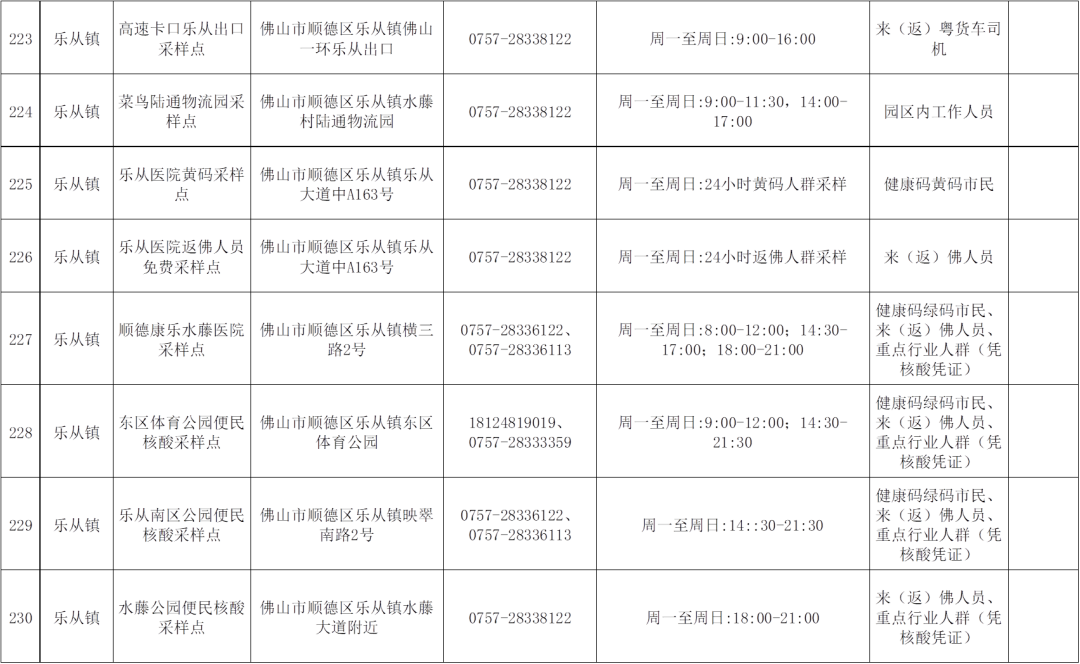 | 223 | 乐从镇 | 高速卡口乐从出口采样点 | 佛山市顺德区乐从镇佛山一环乐从出口 | 0757-28338122 | 周一至周日:9:00-16:00 | 来（返）粤货车司机 |  |
|---|---|---|---|---|---|---|---|
| 224 | 乐从镇 | 菜鸟陆通物流园采样点 | 佛山市顺德区乐从镇水藤村陆通物流园 | 0757-28338122 | 周一至周日:9:00-11:30，14:00-17:00 | 园区内工作人员 |  |
| 225 | 乐从镇 | 乐从医院黄码采样点 | 佛山市顺德区乐从镇乐从大道中A163号 | 0757-28338122 | 周一至周日:24小时黄码人群采样 | 健康码黄码市民 |  |
| 226 | 乐从镇 | 乐从医院返佛人员免费采样点 | 佛山市顺德区乐从镇乐从大道中A163号 | 0757-28338122 | 周一至周日:24小时返佛人群采样 | 来（返）佛人员 |  |
| 227 | 乐从镇 | 顺德康乐水藤医院采样点 | 佛山市顺德区乐从镇横三路2号 | 0757-28336122、0757-28336113 | 周一至周日:8:00-12:00；14:30-17:00；18:00-21:00 | 健康码绿码市民、来（返）佛人员、重点行业人群（凭核酸凭证） |  |
| 228 | 乐从镇 | 东区体育公园便民核酸采样点 | 佛山市顺德区乐从镇东区体育公园 | 18124819019、0757-28333359 | 周一至周日:9:00-12:00；14:30-21:30 | 健康码绿码市民、来（返）佛人员、重点行业人群（凭核酸凭证） |  |
| 229 | 乐从镇 | 乐从南区公园便民核酸采样点 | 佛山市顺德区乐从镇映翠南路2号 | 0757-28336122、0757-28336113 | 周一至周日:14::30-21:30 | 健康码绿码市民、来（返）佛人员、重点行业人群（凭核酸凭证） |  |
| 230 | 乐从镇 | 水藤公园便民核酸采样点 | 佛山市顺德区乐从镇水藤大道附近 | 0757-28338122 | 周一至周日:18:00-21:00 | 来（返）佛人员、重点行业人群（凭核酸凭证） |  |